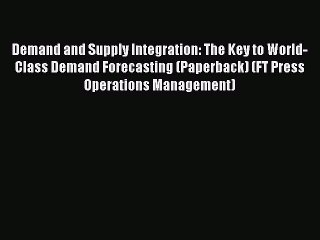 Demand and Supply Integration: The Key to World-Class Demand Forecasting (Paperback) (FT Press Operations Management)